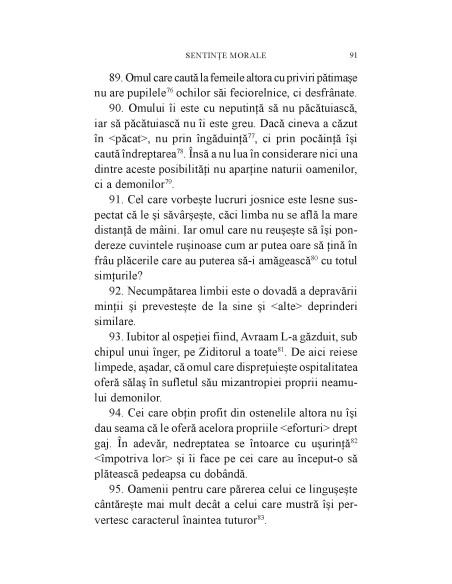 SENTINȚE MORALE 91

89. Omul care caută la femeile altora cu priviri pătimașe nu are pupilele$^{76}$ ochilor săi feciorelnice, ci desfrânate.

90. Omului îi este cu neputință să nu păcătuiască, iar să păcătuiască nu îi este greu. Dacă cineva a căzut în <păcat>, nu prin îngăduință$^{77}$, ci prin pocăință își caută îndreptarea$^{78}$. Însă a nu lua în considerare nici una dintre aceste posibilități nu aparține naturii oamenilor, ci a demonilor$^{79}$.

91. Cel care vorbește lucruri josnice este lesne suspectat că le și săvârșește, căci limba nu se află la mare distanță de mâini. Iar omul care nu reușește să își pondereze cuvintele rușinoase cum ar putea oare să țină în frâu plăcerile care au puterea să-i amăgească$^{80}$ cu totul simțurile?

92. Necumpătarea limbii este o dovadă a depravării minții și prevestește de la sine și <alte> deprinderi similare.

93. Iubitor al ospeției fiind, Avraam L-a găzduit, sub chipul unui înger, pe Ziditorul a toate$^{81}$. De aici reiese limpede, așadar, că omul care disprețuiește ospitalitatea oferă sălaș în sufletul său mizantropiei proprii neamului demonilor.

94. Cei care obțin profit din ostenelile altora nu își dau seama că le oferă acelora propriile <eforturi> drept gaj. În adevăr, nedreptatea se întoarce cu ușurință$^{82}$ <împotriva lor> și îi face pe cei care au început-o să plătească pedeapsa cu dobândă.

95. Oamenii pentru care părerea celui ce lingușește cântărește mai mult decât a celui care mustră își pervertesc caracterul înaintea tuturor$^{83}$.